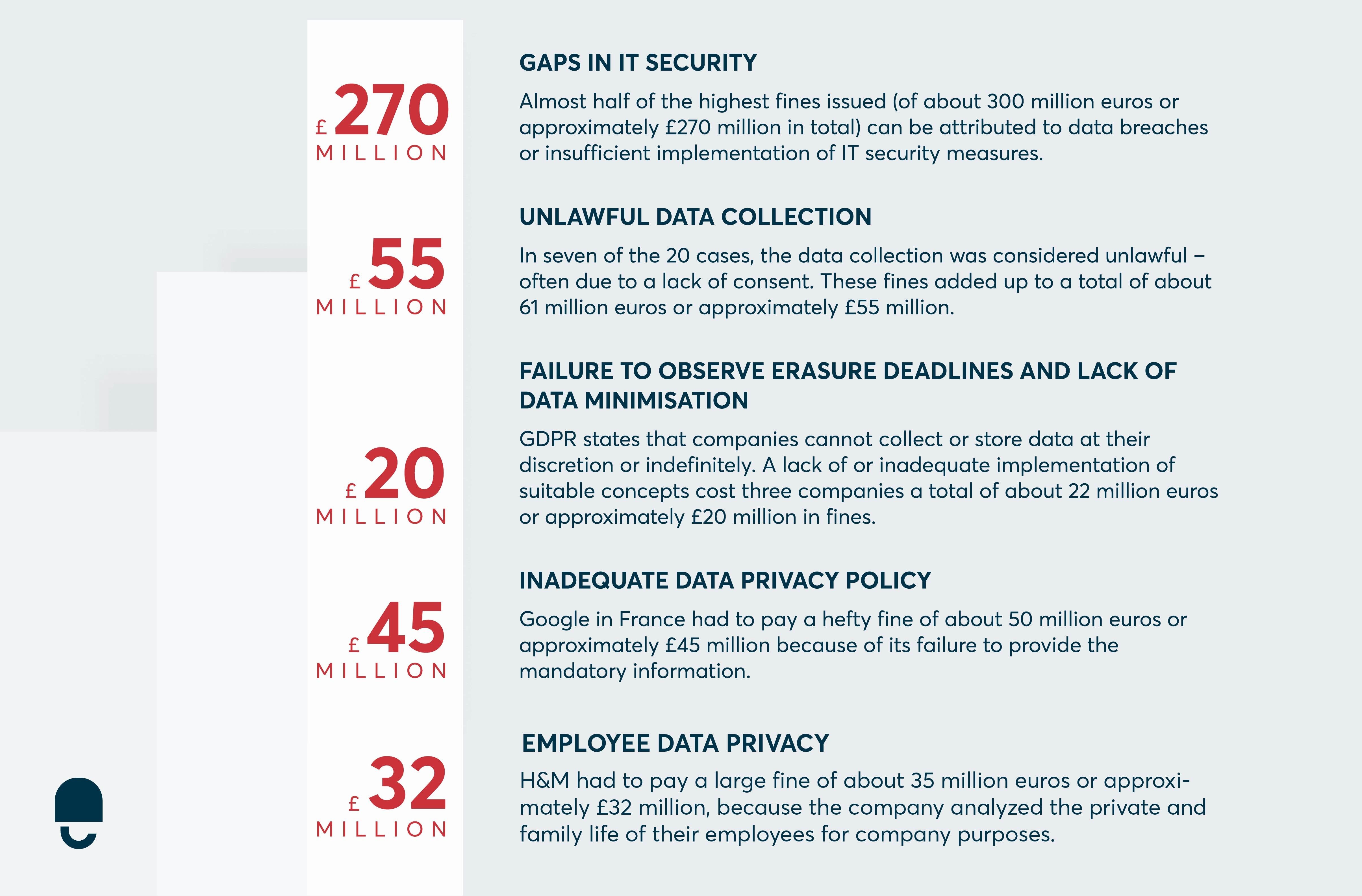 £270 MILLION

GAPS IN IT SECURITY

Almost half of the highest fines issued (of about 300 million euros or approximately £270 million in total) can be attributed to data breaches or insufficient implementation of IT security measures.

£55 MILLION

UNLAWFUL DATA COLLECTION

In seven of the 20 cases, the data collection was considered unlawful – often due to a lack of consent. These fines added up to a total of about 61 million euros or approximately £55 million.

£20 MILLION

FAILURE TO OBSERVE ERASURE DEADLINES AND LACK OF DATA MINIMISATION

GDPR states that companies cannot collect or store data at their discretion or indefinitely. A lack of or inadequate implementation of suitable concepts cost three companies a total of about 22 million euros or approximately £20 million in fines.

£45 MILLION

INADEQUATE DATA PRIVACY POLICY

Google in France had to pay a hefty fine of about 50 million euros or approximately £45 million because of its failure to provide the mandatory information.

£32 MILLION

EMPLOYEE DATA PRIVACY

H&M had to pay a large fine of about 35 million euros or approximately £32 million, because the company analyzed the private and family life of their employees for company purposes.